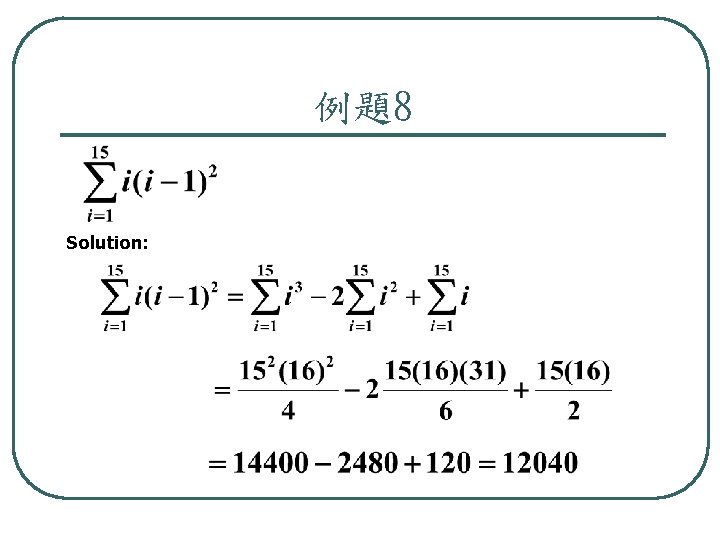 例題8

$\sum_{i=1}^{15} i(i-1)^2$

Solution:

$\sum_{i=1}^{15} i(i-1)^2 = \sum_{i=1}^{15} i^3 - 2\sum_{i=1}^{15} i^2 + \sum_{i=1}^{15} i$

$= \frac{15^2(16)^2}{4} - 2\frac{15(16)(31)}{6} + \frac{15(16)}{2}$

$= 14400 - 2480 + 120 = 12040$